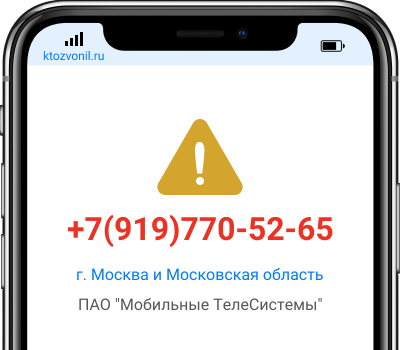 ktozvonil.ru

+7(919)770-52-65

г. Москва и Московская область

ПАО "Мобильные ТелеСистемы"